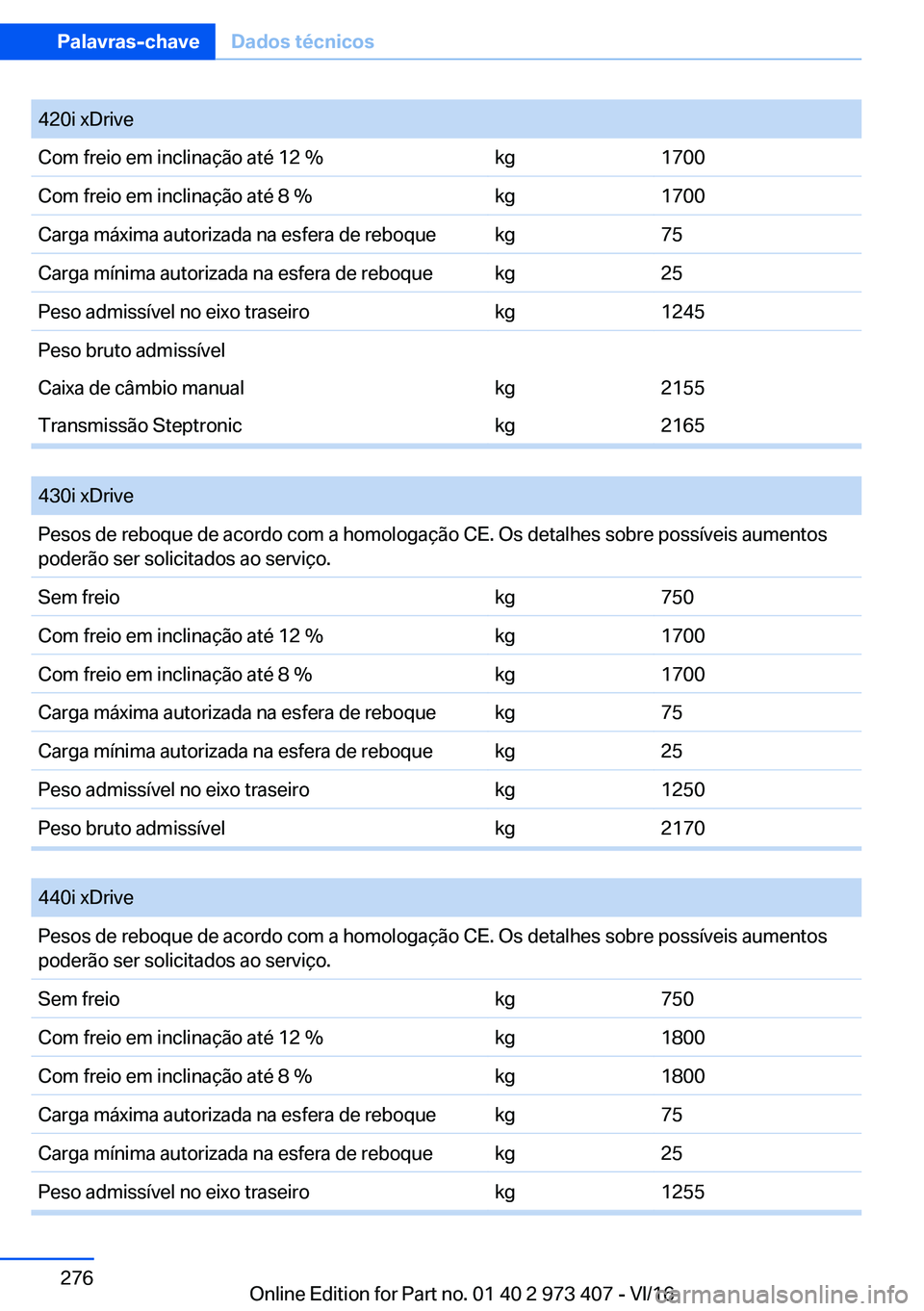 Palavras-chave Dados técnicos

| 420i xDrive | | |
|---|---|---|
| Com freio em inclinação até 12 % | kg | 1700 |
| Com freio em inclinação até 8 % | kg | 1700 |
| Carga máxima autorizada na esfera de reboque | kg | 75 |
| Carga mínima autorizada na esfera de reboque | kg | 25 |
| Peso admissível no eixo traseiro | kg | 1245 |
| Peso bruto admissível | | |
| Caixa de câmbio manual | kg | 2155 |
| Transmissão Steptronic | kg | 2165 |

| 430i xDrive | | |
|---|---|---|
| Pesos de reboque de acordo com a homologação CE. Os detalhes sobre possíveis aumentos poderão ser solicitados ao serviço. | | |
| Sem freio | kg | 750 |
| Com freio em inclinação até 12 % | kg | 1700 |
| Com freio em inclinação até 8 % | kg | 1700 |
| Carga máxima autorizada na esfera de reboque | kg | 75 |
| Carga mínima autorizada na esfera de reboque | kg | 25 |
| Peso admissível no eixo traseiro | kg | 1250 |
| Peso bruto admissível | kg | 2170 |

| 440i xDrive | | |
|---|---|---|
| Pesos de reboque de acordo com a homologação CE. Os detalhes sobre possíveis aumentos poderão ser solicitados ao serviço. | | |
| Sem freio | kg | 750 |
| Com freio em inclinação até 12 % | kg | 1800 |
| Com freio em inclinação até 8 % | kg | 1800 |
| Carga máxima autorizada na esfera de reboque | kg | 75 |
| Carga mínima autorizada na esfera de reboque | kg | 25 |
| Peso admissível no eixo traseiro | kg | 1255 |

276

Online Edition for Part no. 01 40 2 973 407 - VI/16

carmanualsonline.info